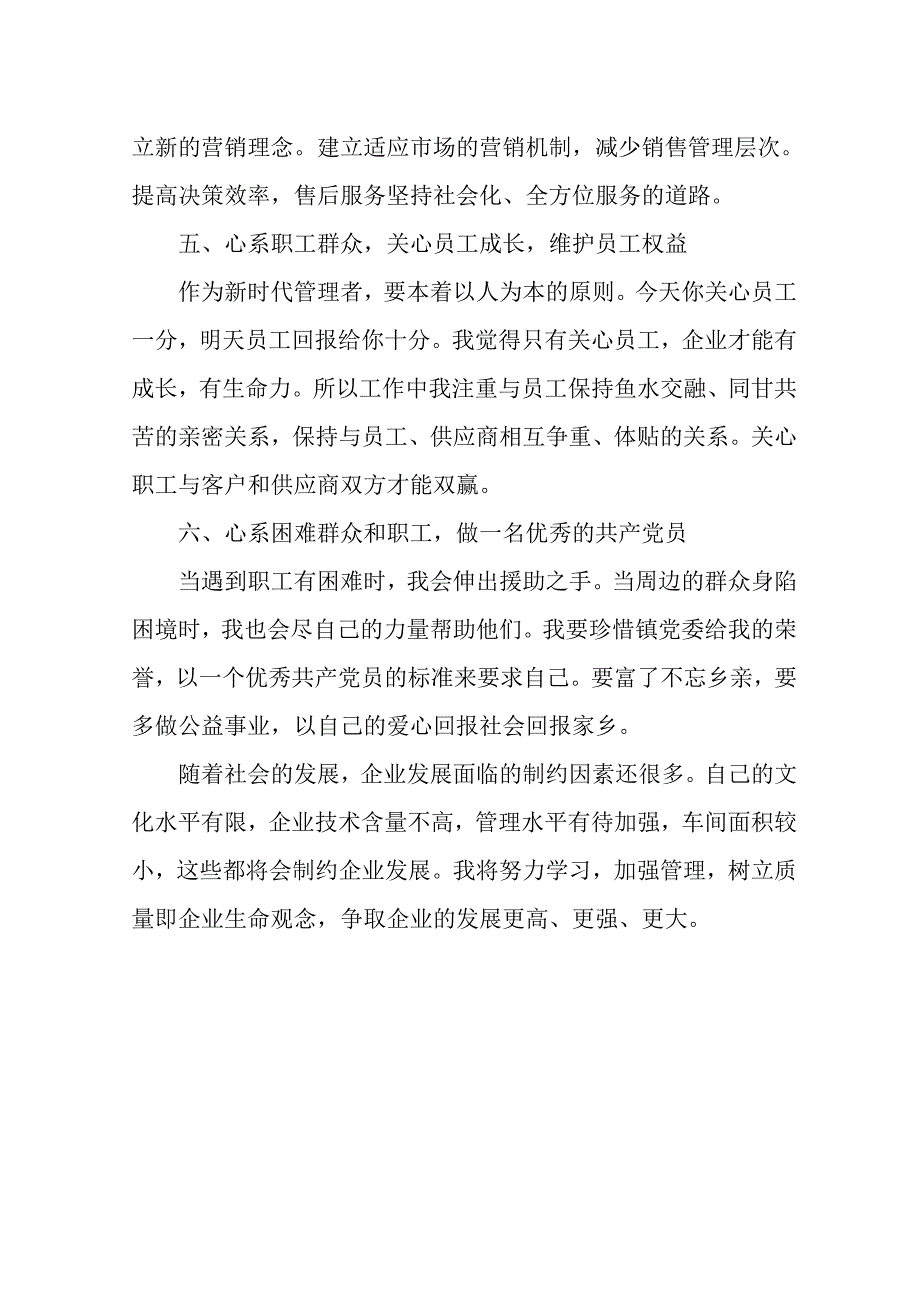 立新的营销理念。建立适应市场的营销机制，减少销售管理层次。提高决策效率，售后服务坚持社会化、全方位服务的道路。

五、心系职工群众，关心员工成长，维护员工权益

作为新时代管理者，要本着以人为本的原则。今天你关心员工一分，明天员工回报给你十分。我觉得只有关心员工，企业才能有成长，有生命力。所以工作中我注重与员工保持鱼水交融、同甘共苦的亲密关系，保持与员工、供应商相互争重、体贴的关系。关心职工与客户和供应商双方才能双赢。

六、心系困难群众和职工，做一名优秀的共产党员

当遇到职工有困难时，我会伸出援助之手。当周边的群众身陷困境时，我也会尽自己的力量帮助他们。我要珍惜镇党委给我的荣誉，以一个优秀共产党员的标准来要求自己。要富了不忘乡亲，要多做公益事业，以自己的爱心回报社会回报家乡。

随着社会的发展，企业发展面临的制约因素还很多。自己的文化水平有限，企业技术含量不高，管理水平有待加强，车间面积较小，这些都将会制约企业发展。我将努力学习，加强管理，树立质量即企业生命观念，争取企业的发展更高、更强、更大。